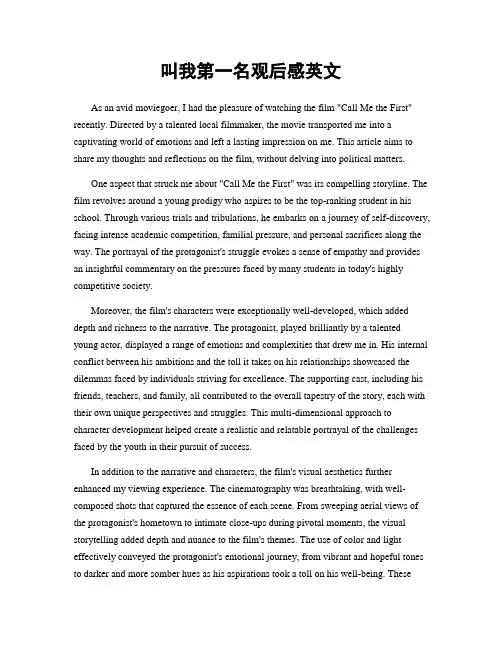 叫我第一名观后感英文

As an avid moviegoer, I had the pleasure of watching the film "Call Me the First" recently. Directed by a talented local filmmaker, the movie transported me into a captivating world of emotions and left a lasting impression on me. This article aims to share my thoughts and reflections on the film, without delving into political matters.

One aspect that struck me about "Call Me the First" was its compelling storyline. The film revolves around a young prodigy who aspires to be the top-ranking student in his school. Through various trials and tribulations, he embarks on a journey of self-discovery, facing intense academic competition, familial pressure, and personal sacrifices along the way. The portrayal of the protagonist's struggle evokes a sense of empathy and provides an insightful commentary on the pressures faced by many students in today's highly competitive society.

Moreover, the film's characters were exceptionally well-developed, which added depth and richness to the narrative. The protagonist, played brilliantly by a talented young actor, displayed a range of emotions and complexities that drew me in. His internal conflict between his ambitions and the toll it takes on his relationships showcased the dilemmas faced by individuals striving for excellence. The supporting cast, including his friends, teachers, and family, all contributed to the overall tapestry of the story, each with their own unique perspectives and struggles. This multi-dimensional approach to character development helped create a realistic and relatable portrayal of the challenges faced by the youth in their pursuit of success.

In addition to the narrative and characters, the film's visual aesthetics further enhanced my viewing experience. The cinematography was breathtaking, with well-composed shots that captured the essence of each scene. From sweeping aerial views of the protagonist's hometown to intimate close-ups during pivotal moments, the visual storytelling added depth and nuance to the film's themes. The use of color and light effectively conveyed the protagonist's emotional journey, from vibrant and hopeful tones to darker and more somber hues as his aspirations took a toll on his well-being. These